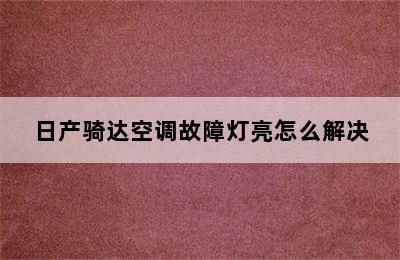 日产骑达空调故障灯亮怎么解决